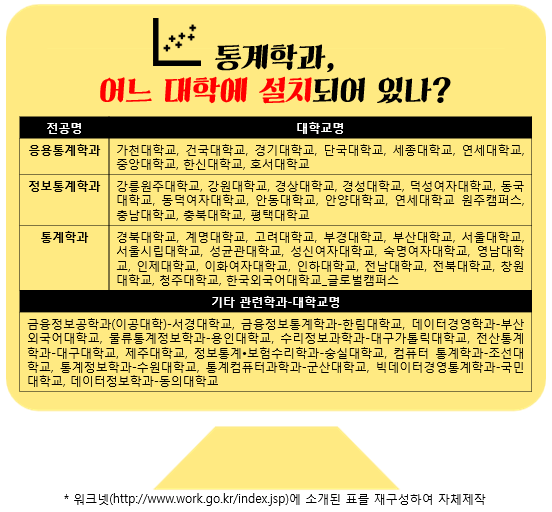 통계학과,
어느 대학에 설치되어 있나?

| 전공명 | 대학교명 |
|---|---|
| 응용통계학과 | 가천대학교, 건국대학교, 경기대학교, 단국대학교, 세종대학교, 연세대학교, 중앙대학교, 한신대학교, 호서대학교 |
| 정보통계학과 | 강릉원주대학교, 강원대학교, 경상대학교, 경성대학교, 덕성여자대학교, 동국대학교, 동덕여자대학교, 안동대학교, 안양대학교, 연세대학교 원주캠퍼스, 충남대학교, 충북대학교, 평택대학교 |
| 통계학과 | 경북대학교, 계명대학교, 고려대학교, 부경대학교, 부산대학교, 서울대학교, 서울시립대학교, 성균관대학교, 성신여자대학교, 숙명여자대학교, 영남대학교, 인제대학교, 이화여자대학교, 인하대학교, 전남대학교, 전북대학교, 창원대학교, 청주대학교, 한국외국어대학교_글로벌캠퍼스 |

기타 관련학과-대학교명

금융정보공학과(이공대학)-서경대학교, 금융정보통계학과-한림대학교, 데이터경영학과-부산외국어대학교, 물류통계정보학과-용인대학교, 수리정보과학과-대구가톨릭대학교, 전산통계학과-대구대학교, 제주대학교, 정보통계•보험수리학과-숭실대학교, 컴퓨터 통계학과-조선대학교, 통계정보학과-수원대학교, 통계컴퓨터과학과-군산대학교, 빅데이터경영통계학과-국민대학교, 데이터정보학과-동의대학교

* 워크넷(http://www.work.go.kr/index.jsp)에 소개된 표를 재구성하여 자체제작